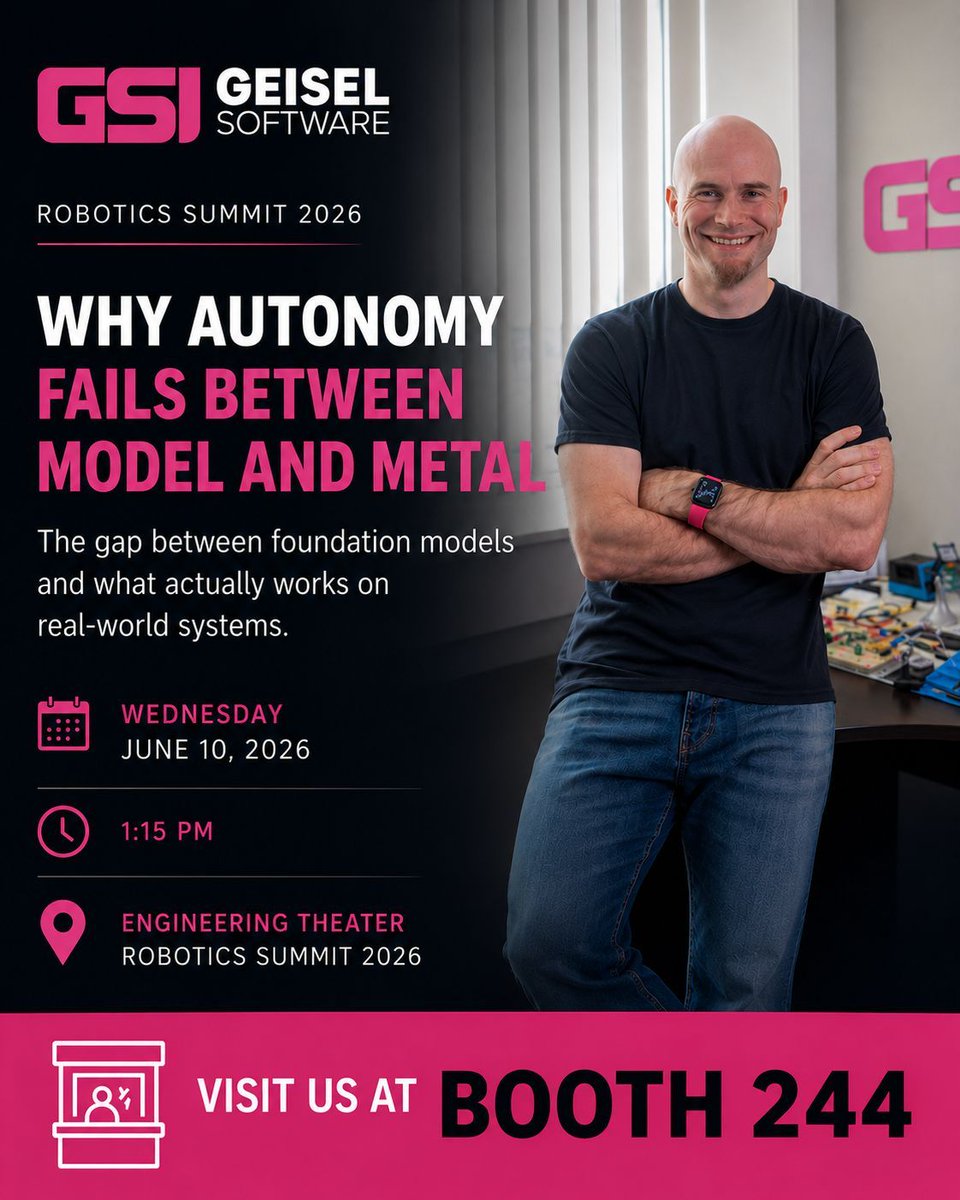 GSI GEISEL SOFTWARE

ROBOTICS SUMMIT 2026

WHY AUTONOMY FAILS BETWEEN MODEL AND METAL

The gap between foundation models and what actually works on real-world systems.

WEDNESDAY
JUNE 10, 2026

1:15 PM

ENGINEERING THEATER
ROBOTICS SUMMIT 2026

VISIT US AT BOOTH 244